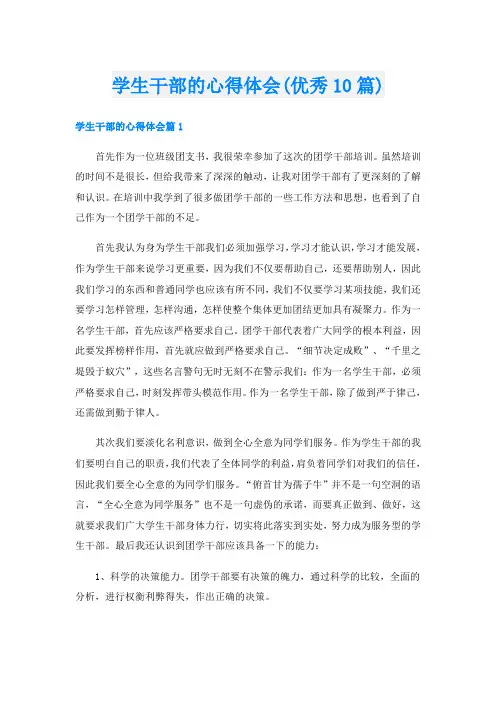 学生干部的心得体会(优秀10篇)

学生干部的心得体会篇1

首先作为一位班级团支书，我很荣幸参加了这次的团学干部培训。虽然培训的时间不是很长，但给我带来了深深的触动，让我对团学干部有了更深刻的了解和认识。在培训中我学到了很多做团学干部的一些工作方法和思想，也看到了自己作为一个团学干部的不足。

首先我认为身为学生干部我们必须加强学习，学习才能认识，学习才能发展，作为学生干部来说学习更重要，因为我们不仅要帮助自己，还要帮助别人，因此我们学习的东西和普通同学也应该有所不同，我们不仅要学习某项技能，我们还要学习怎样管理，怎样沟通，怎样使整个集体更加团结更加具有凝聚力。作为一名学生干部，首先应该严格要求自己，团学干部代表着广大同学的根本利益，因此要发挥榜样作用，首先就应做到严格要求自己。“细节决定成败”、“千里之堤毁于蚁穴”，这些名言警句无时无刻不在警示我们：作为一名学生干部，必须严格要求自己，时刻发挥带头模范作用。作为一名学生干部，除了做到严于律己，还需做到勤于律人。

其次我们要淡化名利意识，做到全心全意为同学们服务。作为学生干部的我们要明白自己的职责，我们代表了全体同学的利益，肩负着同学们对我们的信任，因此我们要全心全意的为同学们服务。“俯首甘为孺子牛”并不是一句空洞的语言，“全心全意为同学服务”也不是一句虚伪的承诺，而要真正做到、做好，这就要求我们广大学生干部身体力行，切实将此落实到实处，努力成为服务型的学生干部。最后我还认识到团学干部应该具备一下的能力：

1、科学的决策能力。团学干部要有决策的魄力，通过科学的比较，全面的分析，进行权衡利弊得失，作出正确的决策。